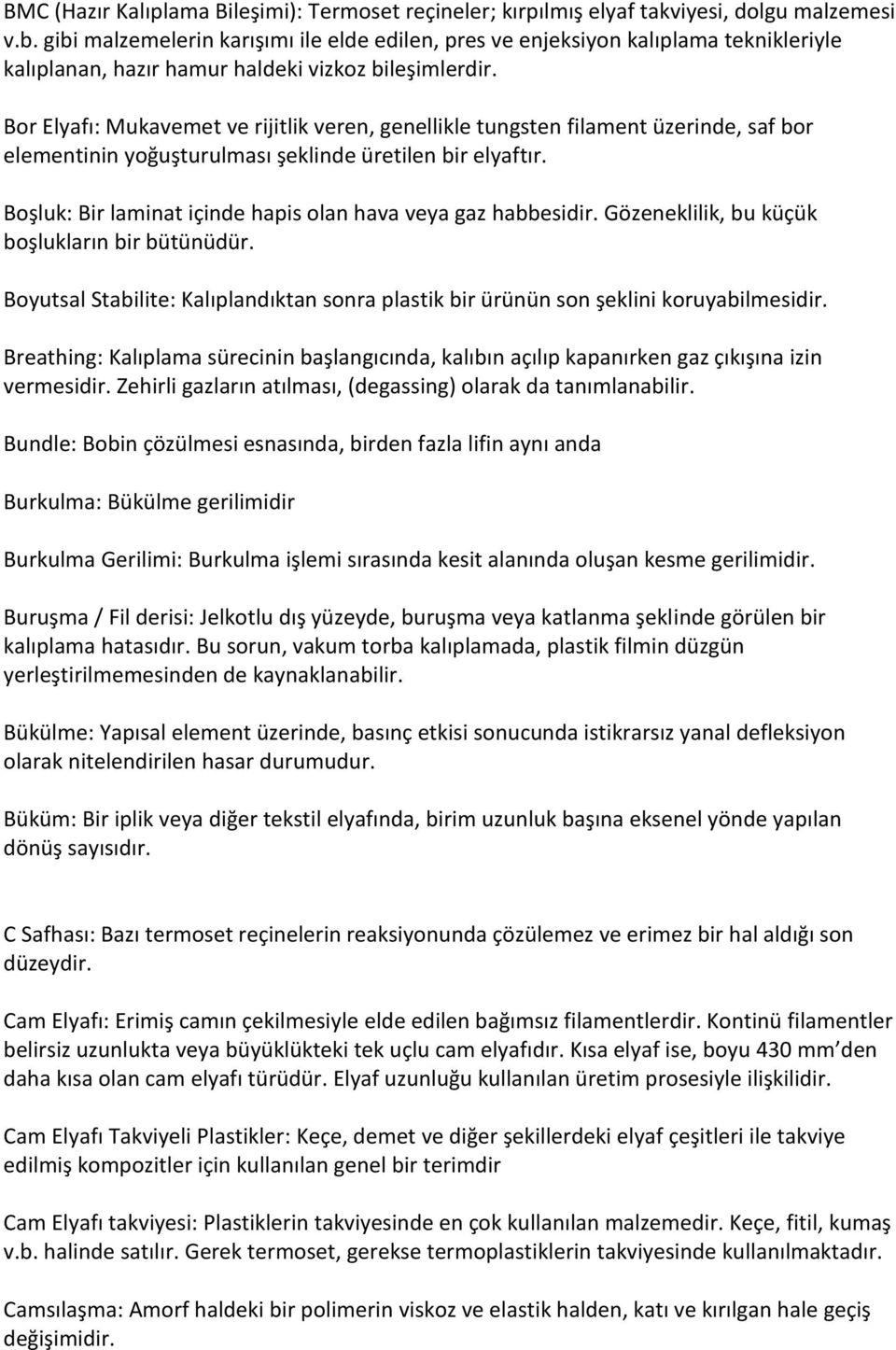 BMC (Hazır Kalıplama Bileşimi): Termoset reçineler; kırpılmış elyaf takviyesi, dolgu malzemesi v.b. gibi malzemelerin karışımı ile elde edilen, pres ve enjeksiyon kalıplama teknikleriyle kalıplanan, hazır hamur haldeki vizkoz bileşimlerdir.

Bor Elyafı: Mukavemet ve rijitlik veren, genellikle tungsten filament üzerinde, saf bor elementinin yoğuşturulması şeklinde üretilen bir elyaftır.

Boşluk: Bir laminat içinde hapis olan hava veya gaz habbesidir. Gözeneklilik, bu küçük boşlukların bir bütünüdür.

Boyutsal Stabilite: Kalıplandıktan sonra plastik bir ürünün son şeklini koruyabilmesidir.

Breathing: Kalıplama sürecinin başlangıcında, kalıbın açılıp kapanırken gaz çıkışına izin vermesidir. Zehirli gazların atılması, (degassing) olarak da tanımlanabilir.

Bundle: Bobin çözülmesi esnasında, birden fazla lifin aynı anda

Burkulma: Bükülme gerilimidir

Burkulma Gerilimi: Burkulma işlemi sırasında kesit alanında oluşan kesme gerilimidir.

Buruşma / Fil derisi: Jelkotlu dış yüzeyde, buruşma veya katlanma şeklinde görülen bir kalıplama hatasıdır. Bu sorun, vakum torba kalıplamada, plastik filmin düzgün yerleştirilmemesinden de kaynaklanabilir.

Bükülme: Yapısal element üzerinde, basınç etkisi sonucunda istikrarsız yanal defleksiyon olarak nitelendirilen hasar durumudur.

Büküm: Bir iplik veya diğer tekstil elyafında, birim uzunluk başına eksenel yönde yapılan dönüş sayısıdır.

C Safhası: Bazı termoset reçinelerin reaksiyonunda çözülemez ve erimez bir hal aldığı son düzeydir.

Cam Elyafı: Erimiş camın çekilmesiyle elde edilen bağımsız filamentlerdir. Kontinü filamentler belirsiz uzunlukta veya büyüklükteki tek uçlu cam elyafıdır. Kısa elyaf ise, boyu 430 mm'den daha kısa olan cam elyafı türüdür. Elyaf uzunluğu kullanılan üretim prosesiyle ilişkilidir.

Cam Elyafı Takviyeli Plastikler: Keçe, demet ve diğer şekillerdeki elyaf çeşitleri ile takviye edilmiş kompozitler için kullanılan genel bir terimdir

Cam Elyafı takviyesi: Plastiklerin takviyesinde en çok kullanılan malzemedir. Keçe, fitil, kumaş v.b. halinde satılır. Gerek termoset, gerekse termoplastiklerin takviyesinde kullanılmaktadır.

Camsılaşma: Amorf haldeki bir polimerin viskoz ve elastik halden, katı ve kırılgan hale geçiş değişimidir.